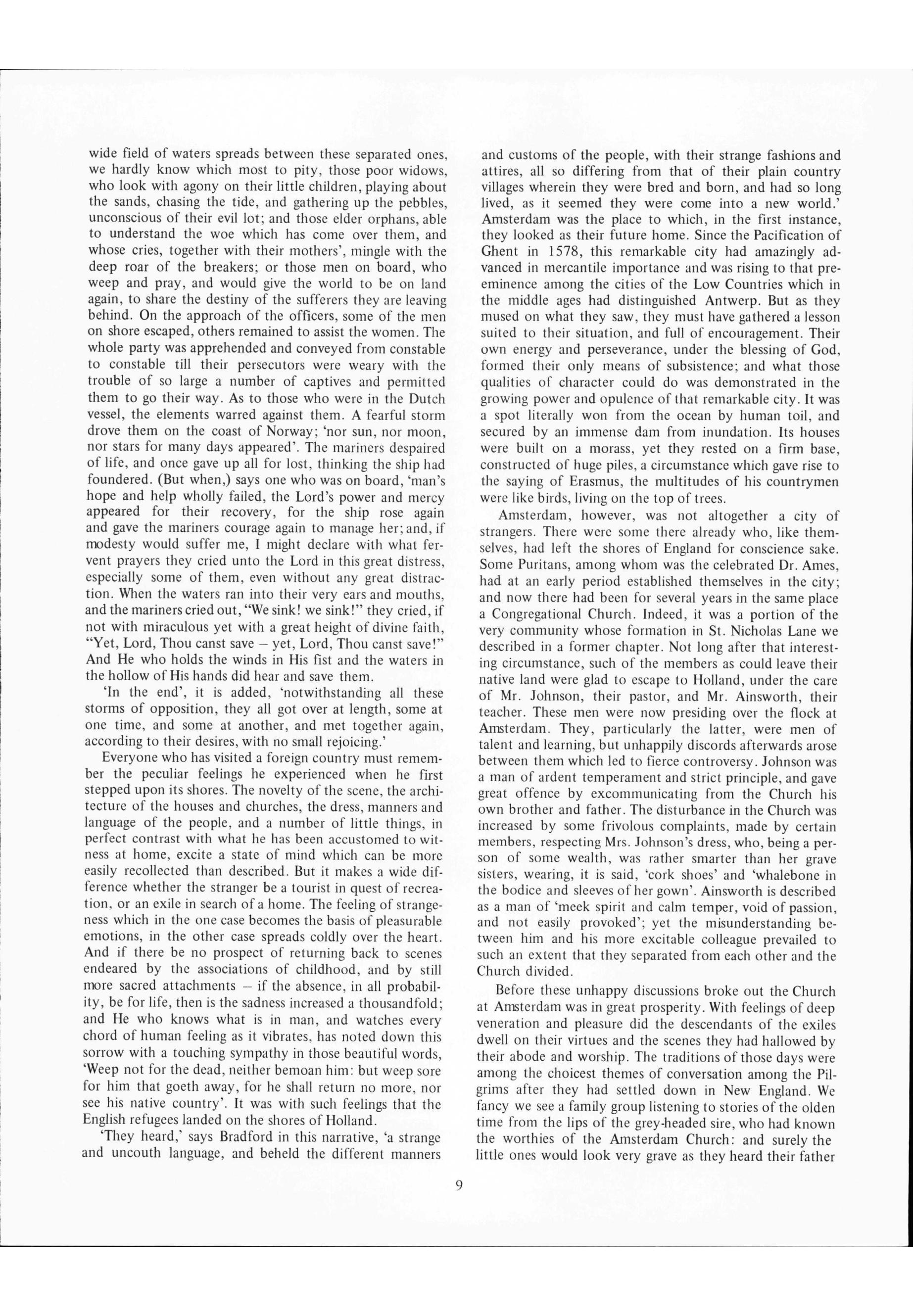 wide field of waters spreads between these separated ones, we hardly know which most to pity, those poor widows, who look with agony on their little children, playing about the sands, chasing the tide, and gathering up the pebbles, unconscious of their evil lot; and those elder orphans, able to understand the woe which has come over them, and whose cries, together with their mothers', mingle with the deep roar of the breakers; or those men on board, who weep and pray, and would give the world to be on land again, to share the destiny of the sufferers they are leaving behind. On the approach of the officers, some of the men on shore escaped, others remained to assist the women. The whole party was apprehended and conveyed from constable to constable till their persecutors were weary with the trouble of so large a number of captives and permitted them to go their way. As to those who were in the Dutch vessel, the elements warred against them. A fearful storm drove them on the coast of Norway; 'nor sun, nor moon, nor stars for many days appeared'. The mariners despaired of life, and once gave up all for lost, thinking the ship had foundered. (But when,) says one who was on board, 'man's hope and help wholly failed, the Lord's power and mercy appeared for their recovery, for the ship rose again and gave the mariners courage again to manage her; and, if modesty would suffer me, I might declare with what fervent prayers they cried unto the Lord in this great distress, especially some of them, even without any great distraction. When the waters ran into their very ears and mouths, and the mariners cried out, "We sink! we sink!" they cried, if not with miraculous yet with a great height of divine faith, "Yet, Lord, Thou canst save – yet, Lord, Thou canst save!" And He who holds the winds in His fist and the waters in the hollow of His hands did hear and save them.

'In the end', it is added, 'notwithstanding all these storms of opposition, they all got over at length, some at one time, and some at another, and met together again, according to their desires, with no small rejoicing.'

Everyone who has visited a foreign country must remember the peculiar feelings he experienced when he first stepped upon its shores. The novelty of the scene, the architecture of the houses and churches, the dress, manners and language of the people, and a number of little things, in perfect contrast with what he has been accustomed to witness at home, excite a state of mind which can be more easily recollected than described. But it makes a wide difference whether the stranger be a tourist in quest of recreation, or an exile in search of a home. The feeling of strangeness which in the one case becomes the basis of pleasurable emotions, in the other case spreads coldly over the heart. And if there be no prospect of returning back to scenes endeared by the associations of childhood, and by still more sacred attachments – if the absence, in all probability, be for life, then is the sadness increased a thousandfold; and He who knows what is in man, and watches every chord of human feeling as it vibrates, has noted down this sorrow with a touching sympathy in those beautiful words, 'Weep not for the dead, neither bemoan him: but weep sore for him that goeth away, for he shall return no more, nor see his native country'. It was with such feelings that the English refugees landed on the shores of Holland.

'They heard,' says Bradford in this narrative, 'a strange and uncouth language, and beheld the different manners and customs of the people, with their strange fashions and attires, all so differing from that of their plain country villages wherein they were bred and born, and had so long lived, as it seemed they were come into a new world.' Amsterdam was the place to which, in the first instance, they looked as their future home. Since the Pacification of Ghent in 1578, this remarkable city had amazingly advanced in mercantile importance and was rising to that preeminence among the cities of the Low Countries which in the middle ages had distinguished Antwerp. But as they mused on what they saw, they must have gathered a lesson suited to their situation, and full of encouragement. Their own energy and perseverance, under the blessing of God, formed their only means of subsistence; and what those qualities of character could do was demonstrated in the growing power and opulence of that remarkable city. It was a spot literally won from the ocean by human toil, and secured by an immense dam from inundation. Its houses were built on a morass, yet they rested on a firm base, constructed of huge piles, a circumstance which gave rise to the saying of Erasmus, the multitudes of his countrymen were like birds, living on the top of trees.

Amsterdam, however, was not altogether a city of strangers. There were some there already who, like themselves, had left the shores of England for conscience sake. Some Puritans, among whom was the celebrated Dr. Ames, had at an early period established themselves in the city; and now there had been for several years in the same place a Congregational Church. Indeed, it was a portion of the very community whose formation in St. Nicholas Lane we described in a former chapter. Not long after that interesting circumstance, such of the members as could leave their native land were glad to escape to Holland, under the care of Mr. Johnson, their pastor, and Mr. Ainsworth, their teacher. These men were now presiding over the flock at Amsterdam. They, particularly the latter, were men of talent and learning, but unhappily discords afterwards arose between them which led to fierce controversy. Johnson was a man of ardent temperament and strict principle, and gave great offence by excommunicating from the Church his own brother and father. The disturbance in the Church was increased by some frivolous complaints, made by certain members, respecting Mrs. Johnson's dress, who, being a person of some wealth, was rather smarter than her grave sisters, wearing, it is said, 'cork shoes' and 'whalebone in the bodice and sleeves of her gown'. Ainsworth is described as a man of 'meek spirit and calm temper, void of passion, and not easily provoked'; yet the misunderstanding between him and his more excitable colleague prevailed to such an extent that they separated from each other and the Church divided.

Before these unhappy discussions broke out the Church at Amsterdam was in great prosperity. With feelings of deep veneration and pleasure did the descendants of the exiles dwell on their virtues and the scenes they had hallowed by their abode and worship. The traditions of those days were among the choicest themes of conversation among the Pilgrims after they had settled down in New England. We fancy we see a family group listening to stories of the olden time from the lips of the grey-headed sire, who had known the worthies of the Amsterdam Church: and surely the little ones would look very grave as they heard their father

9